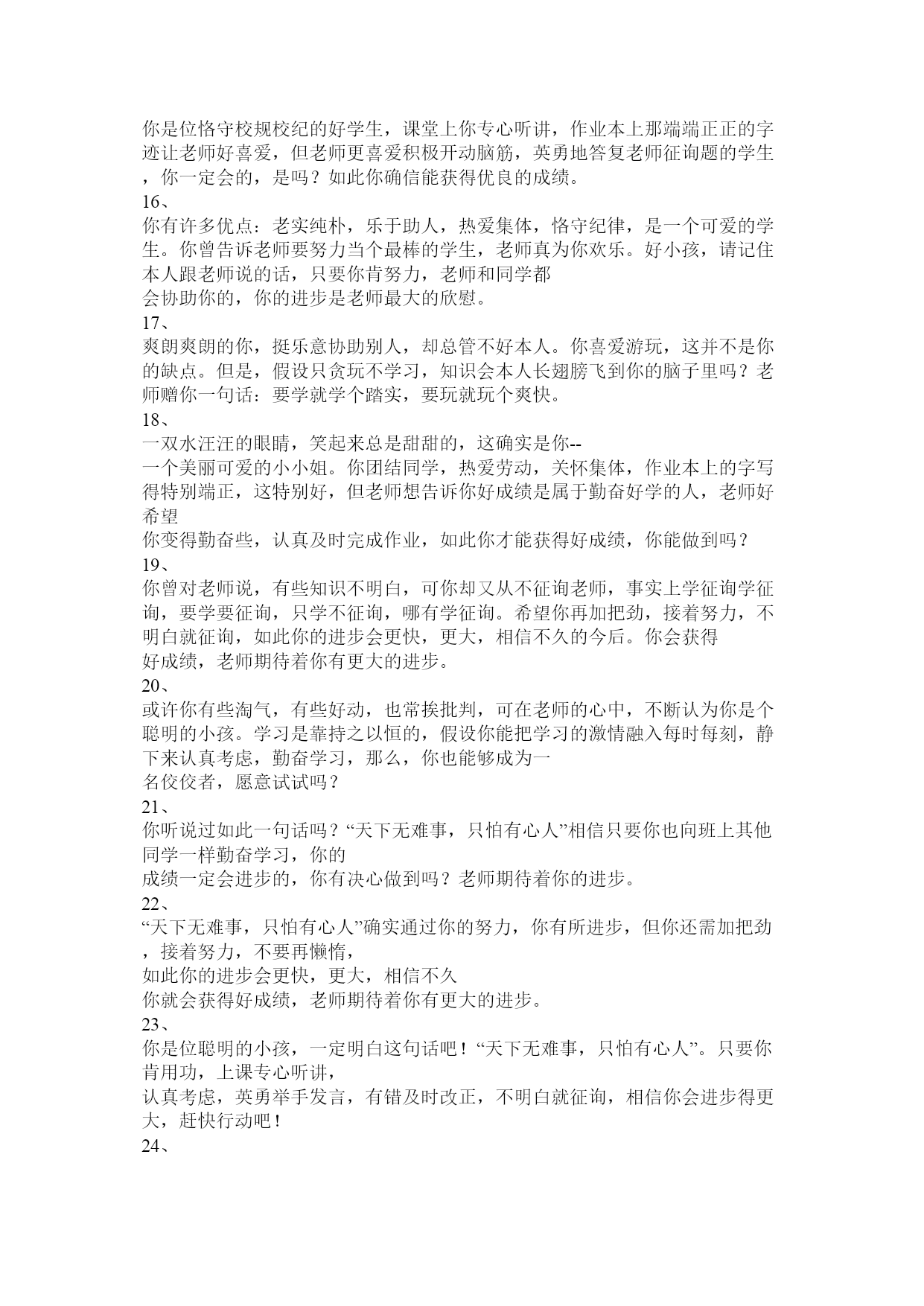 你是位恪守校规校纪的好学生，课堂上你专心听讲，作业本上那端端正正的字迹让老师好喜爱，但老师更喜爱积极开动脑筋，英勇地答复老师征询题的学生，你一定会的，是吗？如此你确信能获得优良的成绩。
16、
你有许多优点：老实纯朴，乐于助人，热爱集体，恪守纪律，是一个可爱的学生。你曾告诉老师要努力当个最棒的学生，老师真为你欢乐。好小孩，请记住本人跟老师说的话，只要你肯努力，老师和同学都
会协助你的，你的进步是老师最大的欣慰。
17、
爽朗爽朗的你，挺乐意协助别人，却总管不好本人。你喜爱游玩，这并不是你的缺点。但是，假设只贪玩不学习，知识会本人长翅膀飞到你的脑子里吗？老师赠你一句话：要学就学个踏实，要玩就玩个爽快。
18、
一双水汪汪的眼睛，笑起来总是甜甜的，这确实是你--
一个美丽可爱的小小姐。你团结同学，热爱劳动，关怀集体，作业本上的字写得特别端正，这特别好，但老师想告诉你好成绩是属于勤奋好学的人，老师好希望
你变得勤奋些，认真及时完成作业，如此你才能获得好成绩，你能做到吗？
19、
你曾对老师说，有些知识不明白，可你却又从不征询老师，事实上学征询学征询，要学要征询，只学不征询，哪有学征询。希望你再加把劲，接着努力，不明白就征询，如此你的进步会更快，更大，相信不久的今后。你会获得
好成绩，老师期待着你有更大的进步。
20、
或许你有些淘气，有些好动，也常挨批判，可在老师的心中，不断认为你是个聪明的小孩。学习是靠持之以恒的，假设你能把学习的激情融入每时每刻，静下来认真考虑，勤奋学习，那么，你也能够成为一
名佼佼者，愿意试试吗？
21、
你听说过如此一句话吗？“天下无难事，只怕有心人”相信只要你也向班上其他同学一样勤奋学习，你的
成绩一定会进步的，你有决心做到吗？老师期待着你的进步。
22、
“天下无难事，只怕有心人”确实通过你的努力，你有所进步，但你还需加把劲，接着努力，不要再懒惰，
如此你的进步会更快，更大，相信不久
你就会获得好成绩，老师期待着你有更大的进步。
23、
你是位聪明的小孩，一定明白这句话吧！“天下无难事，只怕有心人”。只要你肯用功，上课专心听讲，
认真考虑，英勇举手发言，有错及时改正，不明白就征询，相信你会进步得更大，赶快行动吧！
24、